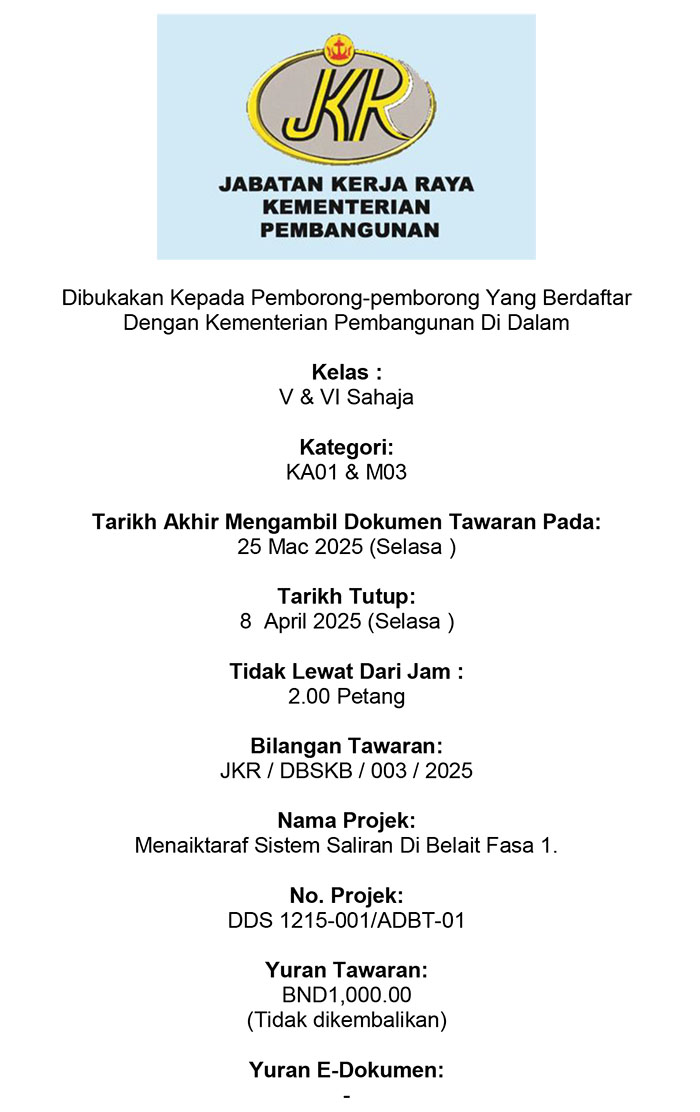 JKR

JABATAN KERJA RAYA
KEMENTERIAN
PEMBANGUNAN

Dibukakan Kepada Pemborong-pemborong Yang Berdaftar Dengan Kementerian Pembangunan Di Dalam

Kelas :
V & VI Sahaja

Kategori:
KA01 & M03

Tarikh Akhir Mengambil Dokumen Tawaran Pada:
25 Mac 2025 (Selasa )

Tarikh Tutup:
8 April 2025 (Selasa )

Tidak Lewat Dari Jam :
2.00 Petang

Bilangan Tawaran:
JKR / DBSKB / 003 / 2025

Nama Projek:
Menaiktaraf Sistem Saliran Di Belait Fasa 1.

No. Projek:
DDS 1215-001/ADBT-01

Yuran Tawaran:
BND1,000.00
(Tidak dikembalikan)

Yuran E-Dokumen:
-